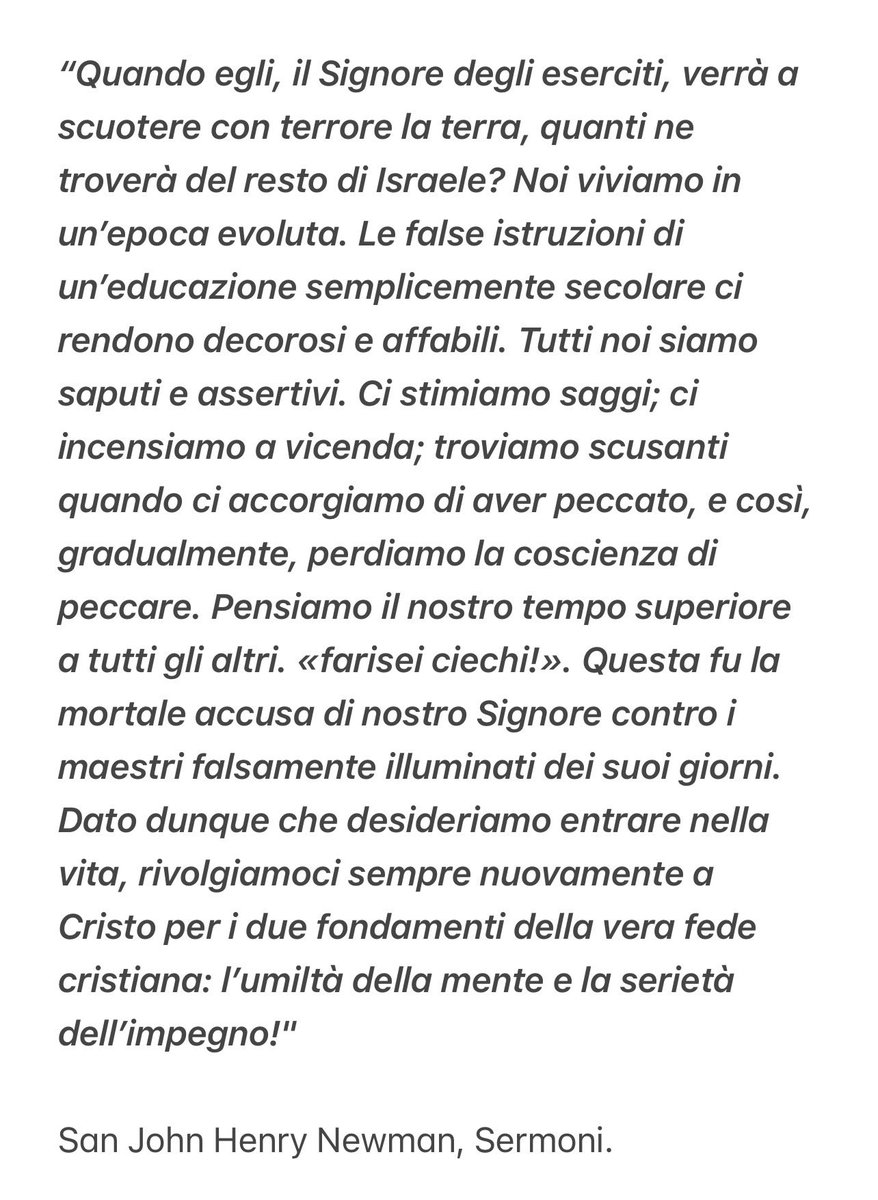 “Quando egli, il Signore degli eserciti, verrà a scuotere con terrore la terra, quanti ne troverà del resto di Israele? Noi viviamo in un’epoca evoluta. Le false istruzioni di un’educazione semplicemente secolare ci rendono decorosi e affabili. Tutti noi siamo saputi e assertivi. Ci stimiamo saggi; ci incensiamo a vicenda; troviamo scusanti quando ci accorgiamo di aver peccato, e così, gradualmente, perdiamo la coscienza di peccare. Pensiamo il nostro tempo superiore a tutti gli altri. «farisei ciechi!». Questa fu la mortale accusa di nostro Signore contro i maestri falsamente illuminati dei suoi giorni. Dato dunque che desideriamo entrare nella vita, rivolgiamoci sempre nuovamente a Cristo per i due fondamenti della vera fede cristiana: l’umiltà della mente e la serietà dell’impegno!"

San John Henry Newman, Sermoni.